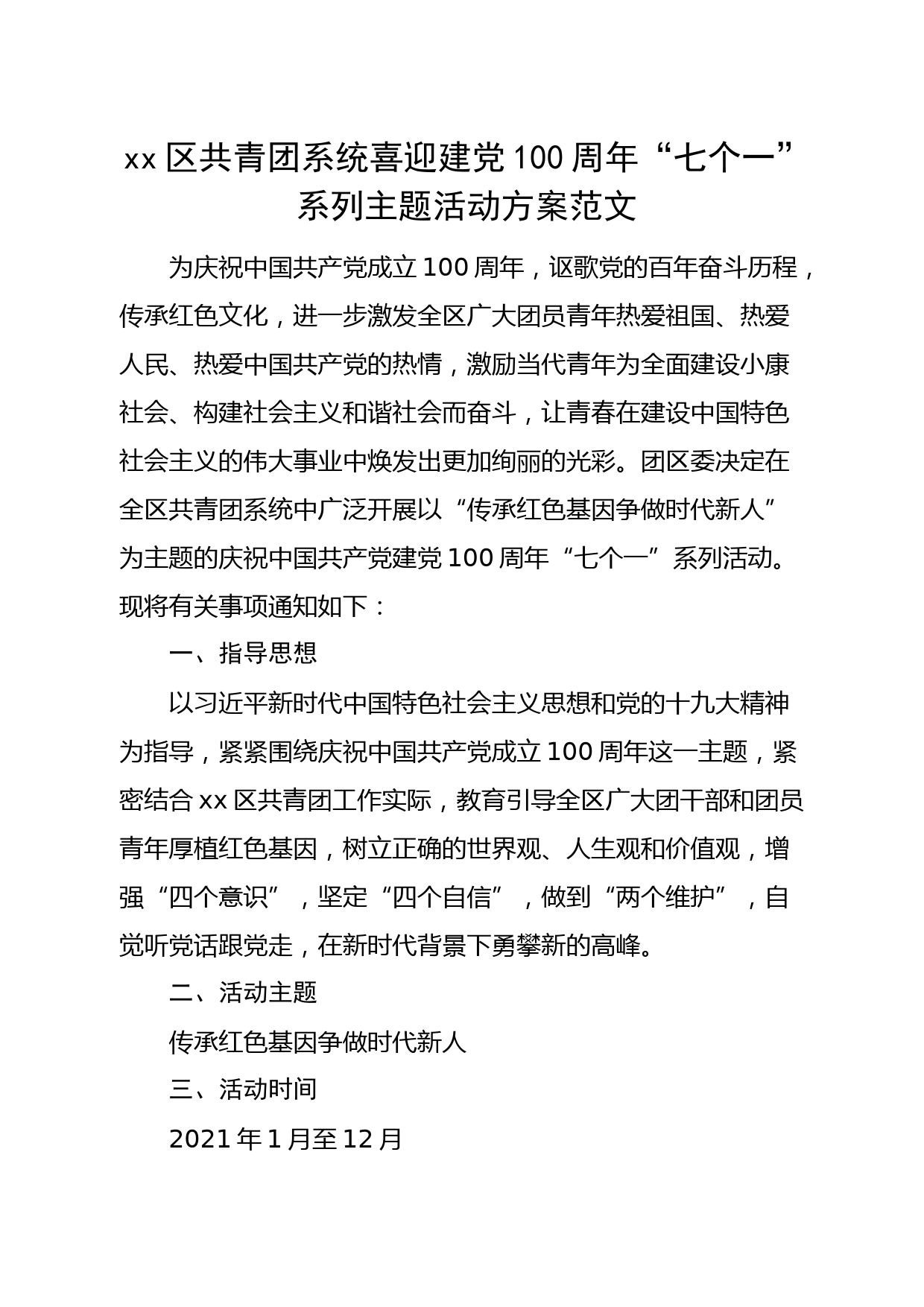 xx 区共青团系统喜迎建党 100 周年“七个一”系列主题活动方案范文

为庆祝中国共产党成立 100 周年，讴歌党的百年奋斗历程，传承红色文化，进一步激发全区广大团员青年热爱祖国、热爱人民、热爱中国共产党的热情，激励当代青年为全面建设小康社会、构建社会主义和谐社会而奋斗，让青春在建设中国特色社会主义的伟大事业中焕发出更加绚丽的光彩。团区委决定在全区共青团系统中广泛开展以“传承红色基因争做时代新人”为主题的庆祝中国共产党建党 100 周年“七个一”系列活动。现将有关事项通知如下：

一、指导思想

以习近平新时代中国特色社会主义思想和党的十九大精神为指导，紧紧围绕庆祝中国共产党成立 100 周年这一主题，紧密结合 xx 区共青团工作实际，教育引导全区广大团干部和团员青年厚植红色基因，树立正确的世界观、人生观和价值观，增强“四个意识”，坚定“四个自信”，做到“两个维护”，自觉听党话跟党走，在新时代背景下勇攀新的高峰。

二、活动主题

传承红色基因争做时代新人

三、活动时间

2021 年 1 月至 12 月